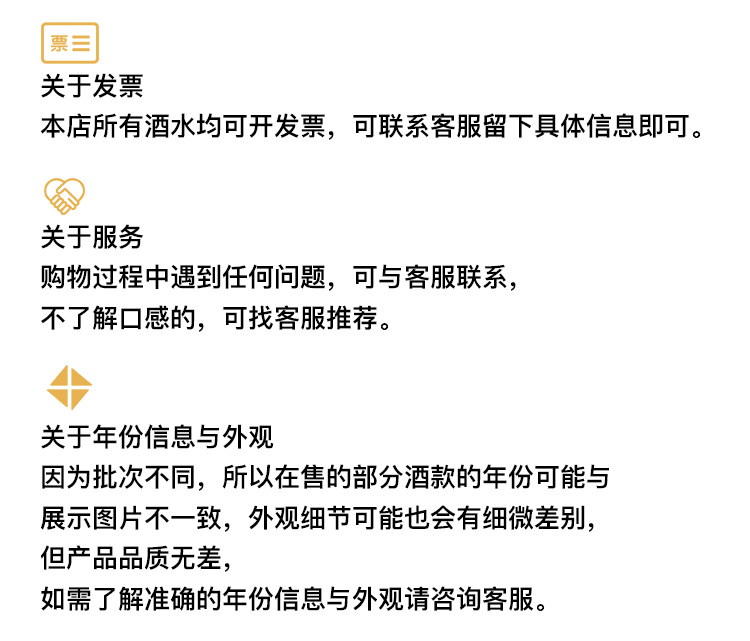 票

关于发票
本店所有酒水均可开发票，可联系客服留下具体信息即可。

关于服务
购物过程中遇到任何问题，可与客服联系，
不了解口感的，可找客服推荐。

关于年份信息与外观
因为批次不同，所以在售的部分酒款的年份可能与
展示图片不一致，外观细节可能也会有细微差别，
但产品品质无差，
如需了解准确的年份信息与外观请咨询客服。